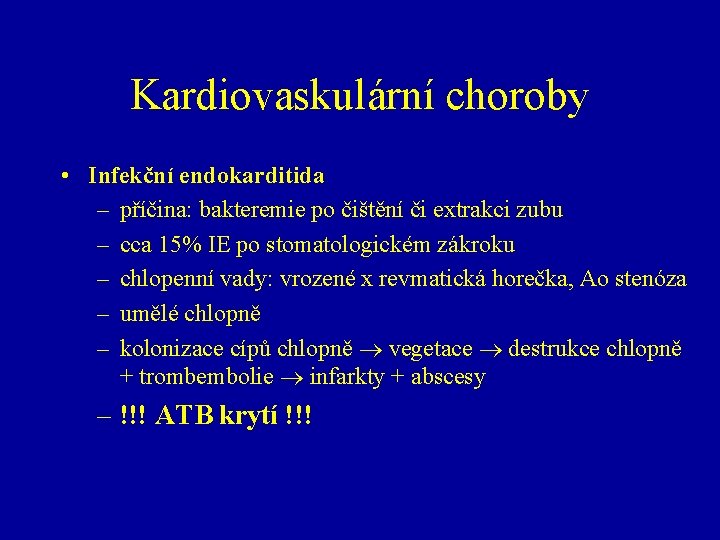 Kardiovaskulární choroby

• Infekční endokarditida
– příčina: bakteremie po čištění či extrakci zubu
– cca 15% IE po stomatologickém zákroku
– chlopenní vady: vrozené x revmatická horečka, Ao stenóza
– umělé chlopně
– kolonizace cípů chlopně $\rightarrow$ vegetace $\rightarrow$ destrukce chlopně + trombembolie $\rightarrow$ infarkty + abscesy
– !!! ATB krytí !!!